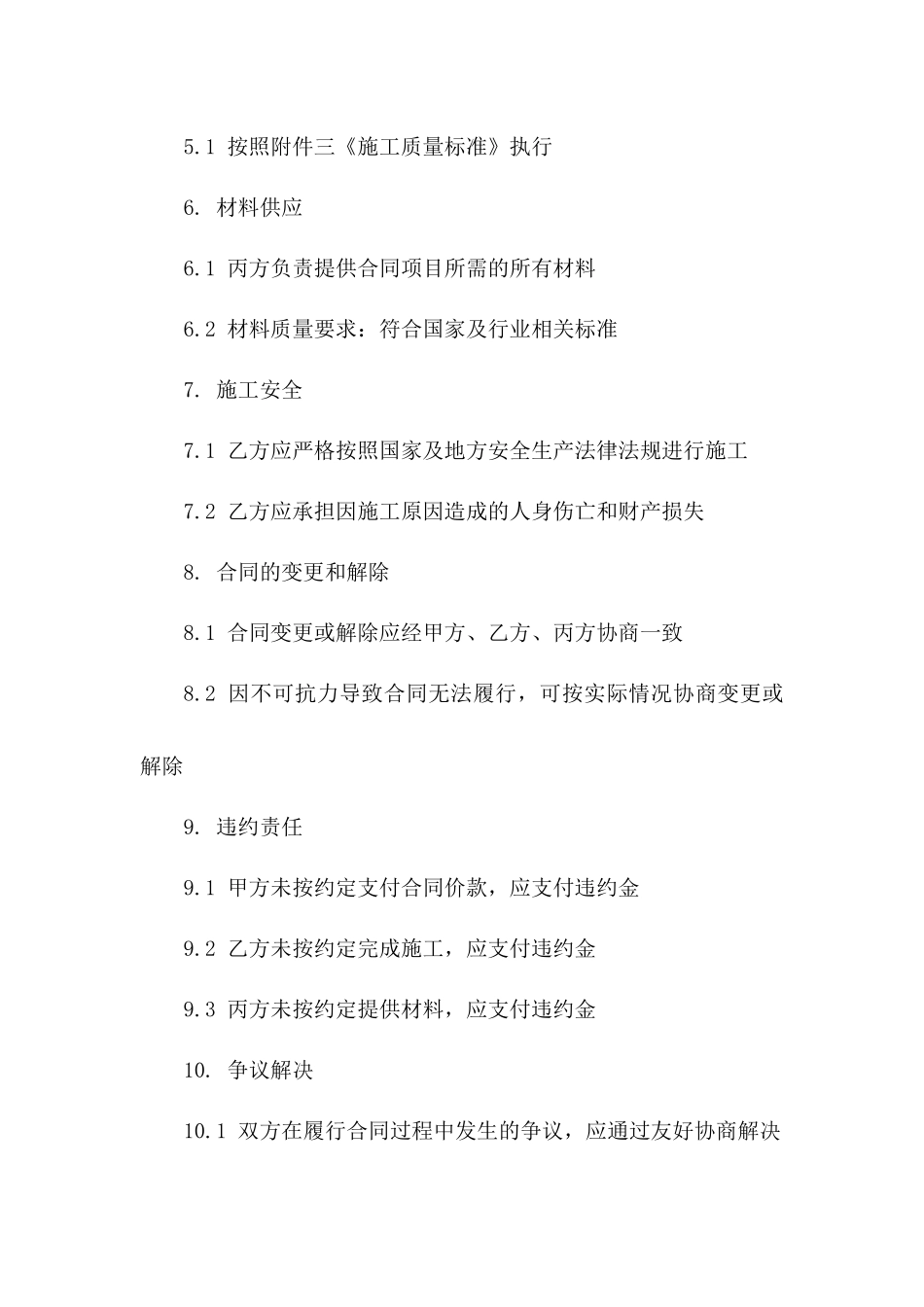 5.1 按照附件三《施工质量标准》执行

6. 材料供应

6.1 丙方负责提供合同项目所需的所有材料

6.2 材料质量要求：符合国家及行业相关标准

7. 施工安全

7.1 乙方应严格按照国家及地方安全生产法律法规进行施工

7.2 乙方应承担因施工原因造成的人身伤亡和财产损失

8. 合同的变更和解除

8.1 合同变更或解除应经甲方、乙方、丙方协商一致

8.2 因不可抗力导致合同无法履行，可按实际情况协商变更或解除

9. 违约责任

9.1 甲方未按约定支付合同价款，应支付违约金

9.2 乙方未按约定完成施工，应支付违约金

9.3 丙方未按约定提供材料，应支付违约金

10. 争议解决

10.1 双方在履行合同过程中发生的争议，应通过友好协商解决